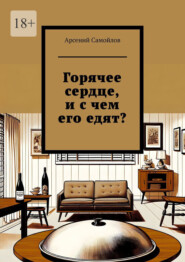 18+

Арсений Самойлов

Горячее сердце, и с чем его едят?